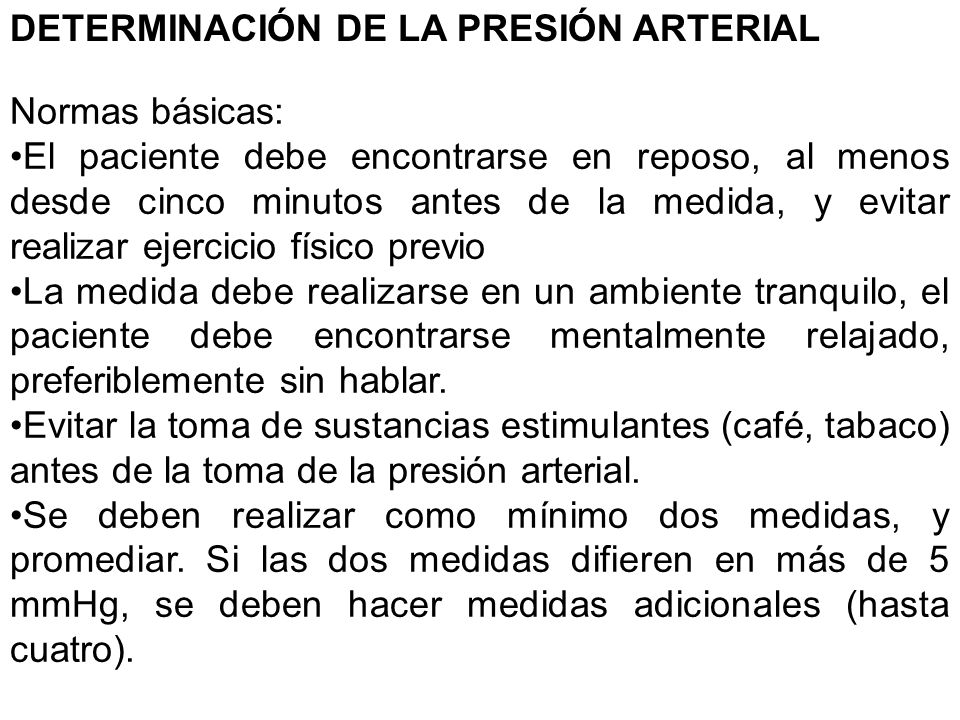 DETERMINACIÓN DE LA PRESIÓN ARTERIAL

Normas básicas:
•El paciente debe encontrarse en reposo, al menos desde cinco minutos antes de la medida, y evitar realizar ejercicio físico previo
•La medida debe realizarse en un ambiente tranquilo, el paciente debe encontrarse mentalmente relajado, preferiblemente sin hablar.
•Evitar la toma de sustancias estimulantes (café, tabaco) antes de la toma de la presión arterial.
•Se deben realizar como mínimo dos medidas, y promediar. Si las dos medidas difieren en más de 5 mmHg, se deben hacer medidas adicionales (hasta cuatro).